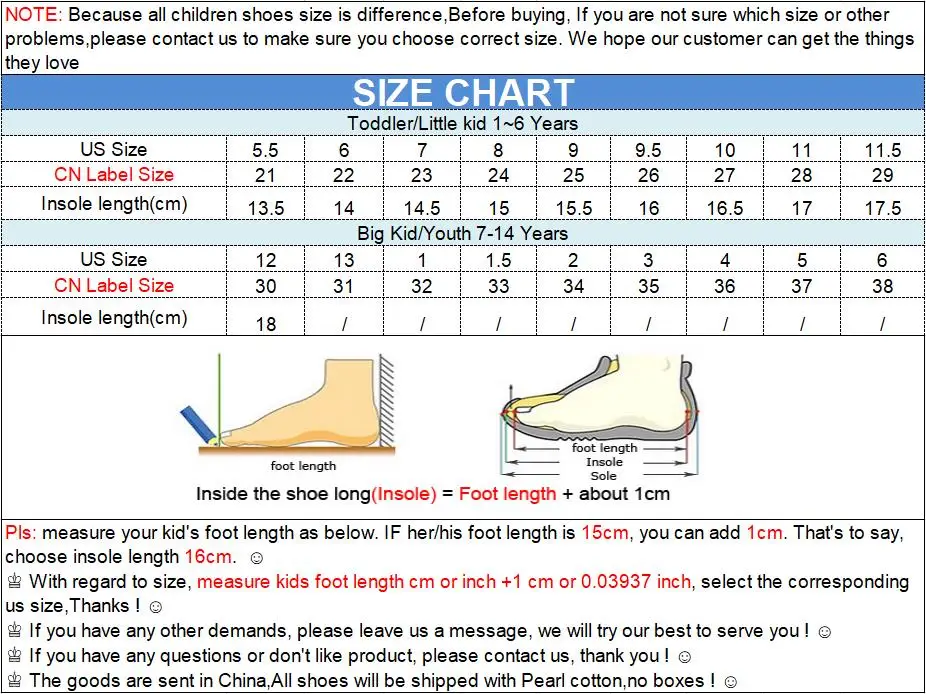 NOTE: Because all children shoes size is difference,Before buying, If you are not sure which size or other problems,please contact us to make sure you choose correct size. We hope our customer can get the things they love

SIZE CHART

Toddler/Little kid 1~6 Years

| US Size | 5.5 | 6 | 7 | 8 | 9 | 9.5 | 10 | 11 | 11.5 |
|---|---|---|---|---|---|---|---|---|---|
| CN Label Size | 21 | 22 | 23 | 24 | 25 | 26 | 27 | 28 | 29 |
| Insole length(cm) | 13.5 | 14 | 14.5 | 15 | 15.5 | 16 | 16.5 | 17 | 17.5 |

Big Kid/Youth 7-14 Years

| US Size | 12 | 13 | 1 | 1.5 | 2 | 3 | 4 | 5 | 6 |
|---|---|---|---|---|---|---|---|---|---|
| CN Label Size | 30 | 31 | 32 | 33 | 34 | 35 | 36 | 37 | 38 |
| Insole length(cm) | 18 | / | / | / | / | / | / | / | / |

foot length

foot length
Insole
Sole

Inside the shoe long(Insole) = Foot length + about 1cm

Pls: measure your kid's foot length as below. IF her/his foot length is 15cm, you can add 1cm. That's to say, choose insole length 16cm. ☺
♕ With regard to size, measure kids foot length cm or inch +1 cm or 0.03937 inch, select the corresponding us size,Thanks ! ☺
♕ If you have any other demands, please leave us a message, we will try our best to serve you ! ☺
♕ If you have any questions or don't like product, please contact us, thank you ! ☺
♕ The goods are sent in China,All shoes will be shipped with Pearl cotton,no boxes ! ☺